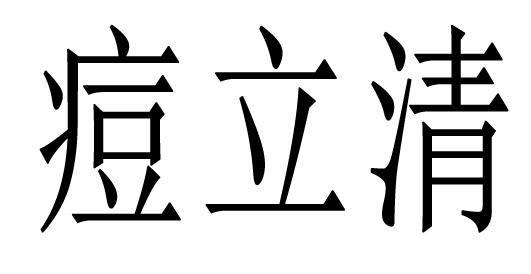 痘立清